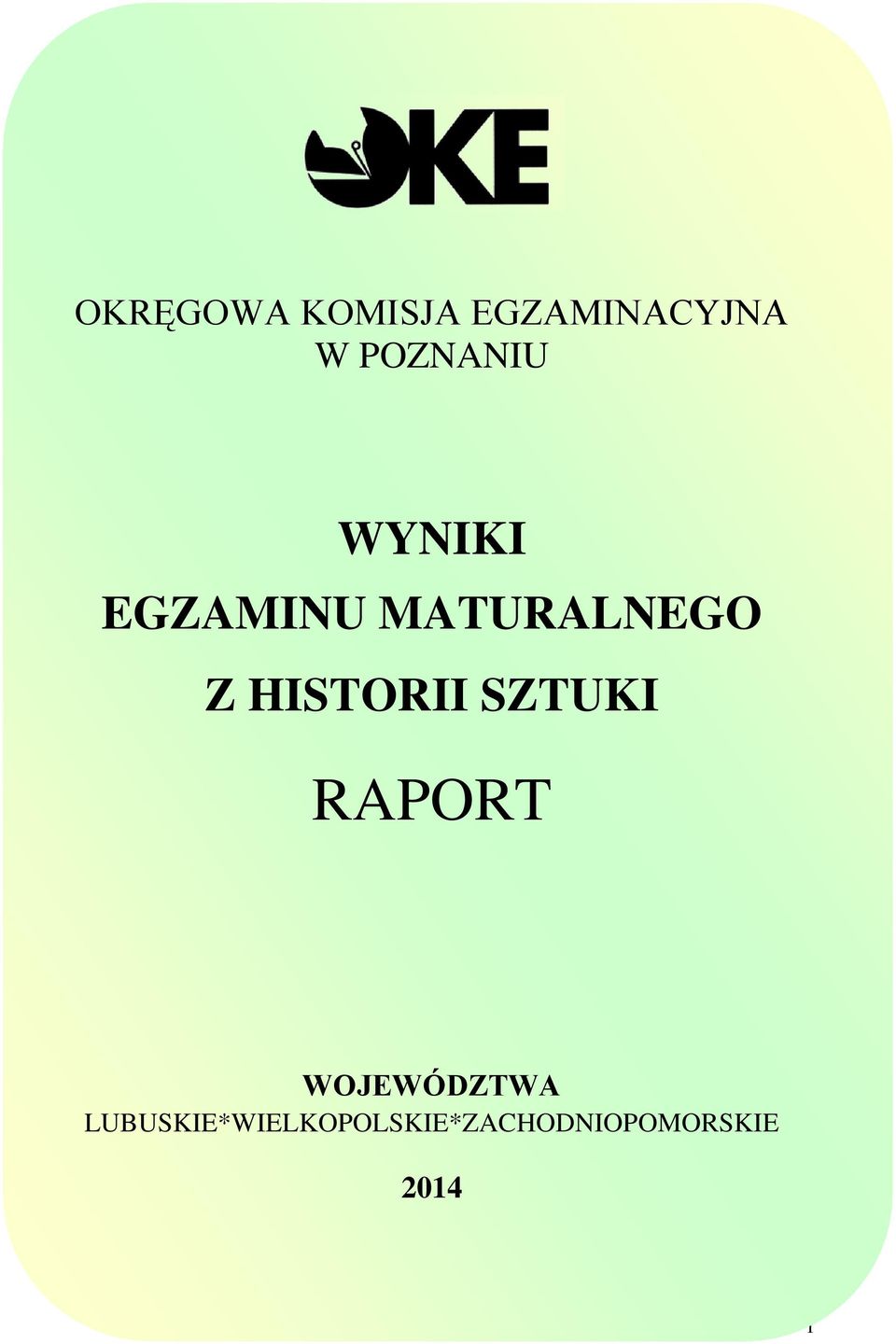 OKE

OKRĘGOWA KOMISJA EGZAMINACYJNA W POZNANIU

WYNIKI EGZAMINU MATURALNEGO Z HISTORII SZTUKI

RAPORT

WOJEWÓDZTWA LUBUSKIE*WIELKOPOLSKIE*ZACHODNIOPOMORSKIE

2014

1